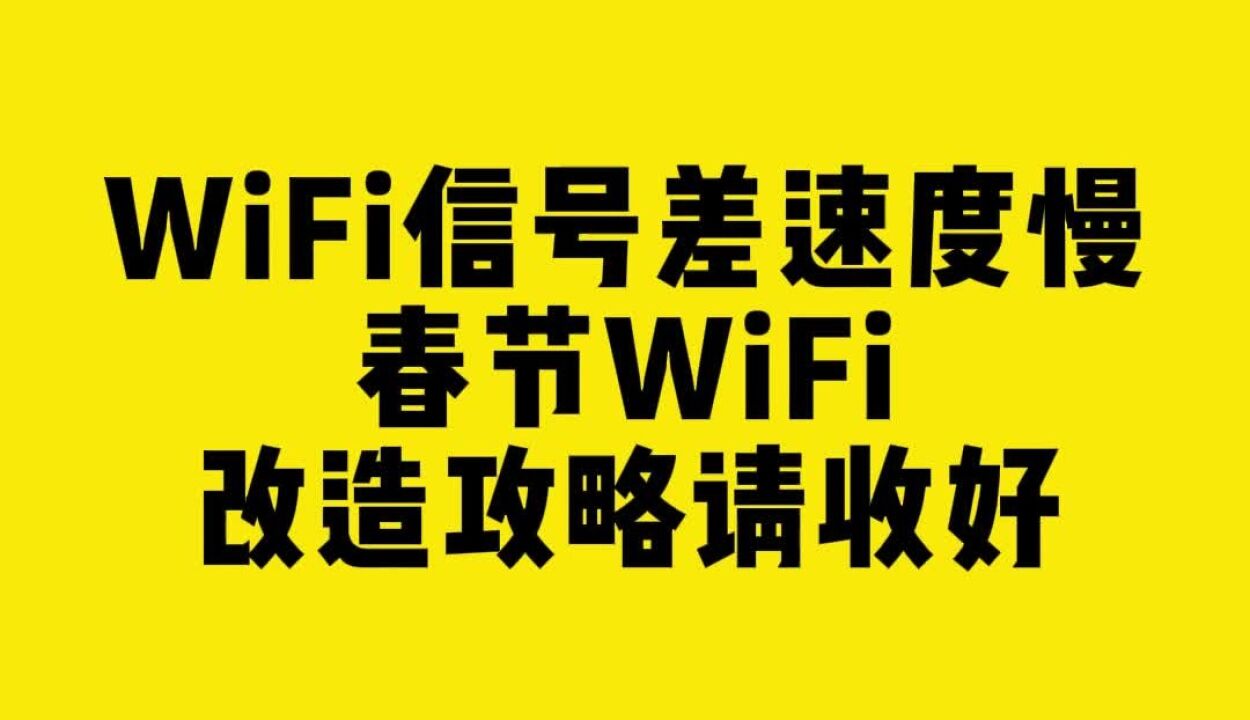 WiFi信号差速度慢
春节WiFi
改造攻略请收好